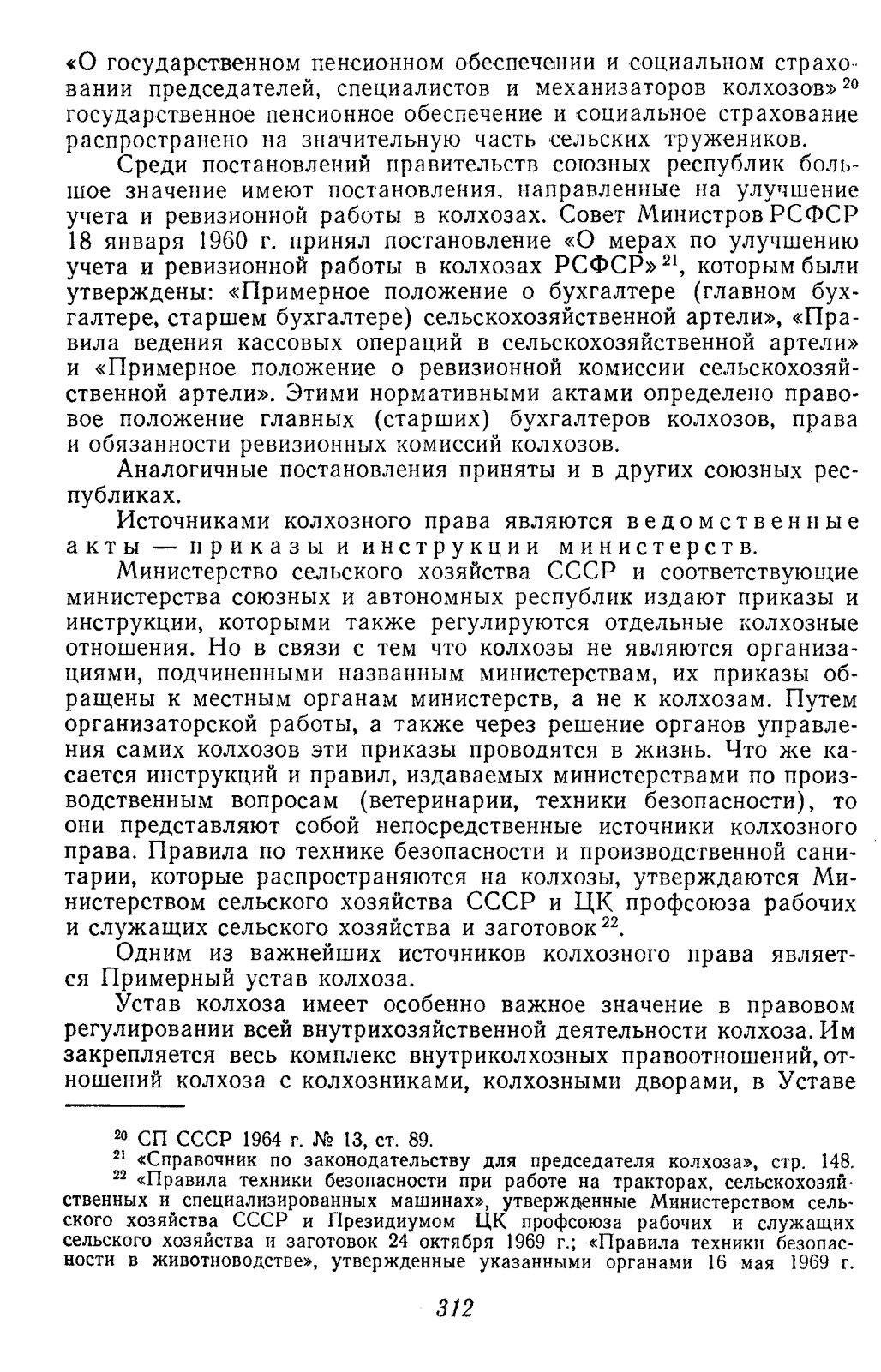 «О государственном пенсионном обеспечении и социальном страховании председателей, специалистов и механизаторов колхозов»$^{20}$ государственное пенсионное обеспечение и социальное страхование распространено на значительную часть сельских тружеников.

Среди постановлений правительств союзных республик большое значение имеют постановления, направленные на улучшение учета и ревизионной работы в колхозах. Совет Министров РСФСР 18 января 1960 г. принял постановление «О мерах по улучшению учета и ревизионной работы в колхозах РСФСР»$^{21}$, которым были утверждены: «Примерное положение о бухгалтере (главном бухгалтере, старшем бухгалтере) сельскохозяйственной артели», «Правила ведения кассовых операций в сельскохозяйственной артели» и «Примерное положение о ревизионной комиссии сельскохозяйственной артели». Этими нормативными актами определено правовое положение главных (старших) бухгалтеров колхозов, права и обязанности ревизионных комиссий колхозов.

Аналогичные постановления приняты и в других союзных республиках.

Источниками колхозного права являются ведомственные акты — приказы и инструкции министерств.

Министерство сельского хозяйства СССР и соответствующие министерства союзных и автономных республик издают приказы и инструкции, которыми также регулируются отдельные колхозные отношения. Но в связи с тем что колхозы не являются организациями, подчиненными названным министерствам, их приказы обращены к местным органам министерств, а не к колхозам. Путем организаторской работы, а также через решение органов управления самих колхозов эти приказы проводятся в жизнь. Что же касается инструкций и правил, издаваемых министерствами по производственным вопросам (ветеринарии, техники безопасности), то они представляют собой непосредственные источники колхозного права. Правила по технике безопасности и производственной санитарии, которые распространяются на колхозы, утверждаются Министерством сельского хозяйства СССР и ЦК профсоюза рабочих и служащих сельского хозяйства и заготовок$^{22}$.

Одним из важнейших источников колхозного права является Примерный устав колхоза.

Устав колхоза имеет особенно важное значение в правовом регулировании всей внутрихозяйственной деятельности колхоза. Им закрепляется весь комплекс внутриколхозных правоотношений, отношений колхоза с колхозниками, колхозными дворами, в Уставе

$^{20}$ СП СССР 1964 г. № 13, ст. 89.
$^{21}$ «Справочник по законодательству для председателя колхоза», стр. 148.
$^{22}$ «Правила техники безопасности при работе на тракторах, сельскохозяйственных и специализированных машинах», утвержденные Министерством сельского хозяйства СССР и Президиумом ЦК профсоюза рабочих и служащих сельского хозяйства и заготовок 24 октября 1969 г.; «Правила техники безопасности в животноводстве», утвержденные указанными органами 16 мая 1969 г.

312